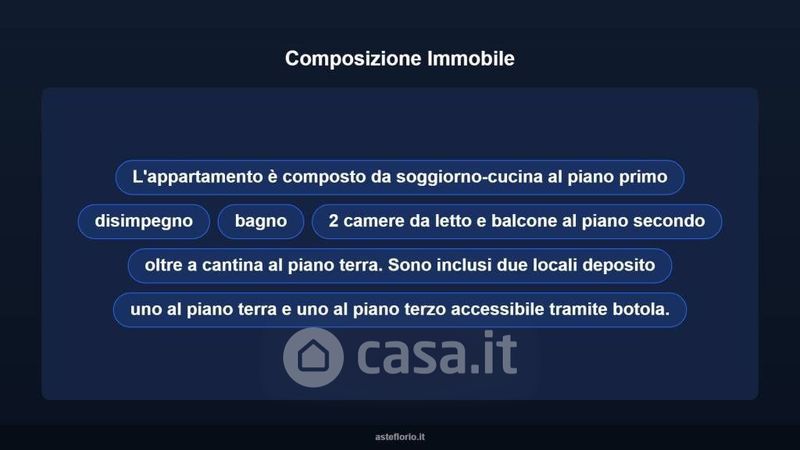 Composizione Immobile

L'appartamento è composto da soggiorno-cucina al piano primo

disimpegno

bagno

2 camere da letto e balcone al piano secondo

oltre a cantina al piano terra. Sono inclusi due locali deposito

uno al piano terra e uno al piano terzo accessibile tramite botola.

asteflorio.it

casa.it